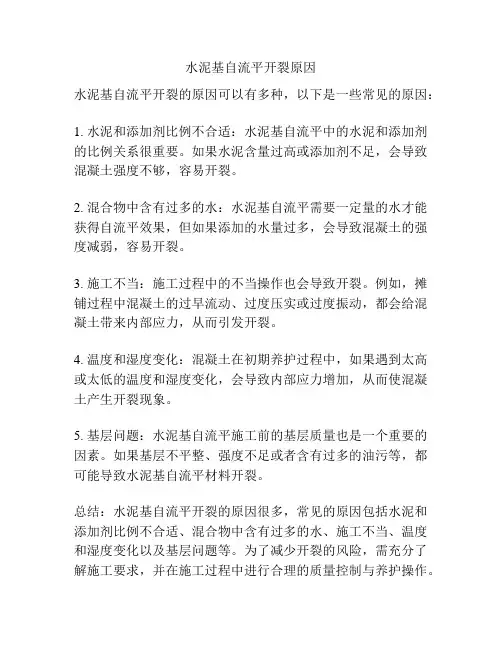 水泥基自流平开裂原因

水泥基自流平开裂的原因可以有多种，以下是一些常见的原因：

1. 水泥和添加剂比例不合适：水泥基自流平中的水泥和添加剂的比例关系很重要。如果水泥含量过高或添加剂不足，会导致混凝土强度不够，容易开裂。

2. 混合物中含有过多的水：水泥基自流平需要一定量的水才能获得自流平效果，但如果添加的水量过多，会导致混凝土的强度减弱，容易开裂。

3. 施工不当：施工过程中的不当操作也会导致开裂。例如，摊铺过程中混凝土的过早流动、过度压实或过度振动，都会给混凝土带来内部应力，从而引发开裂。

4. 温度和湿度变化：混凝土在初期养护过程中，如果遇到太高或太低的温度和湿度变化，会导致内部应力增加，从而使混凝土产生开裂现象。

5. 基层问题：水泥基自流平施工前的基层质量也是一个重要的因素。如果基层不平整、强度不足或者含有过多的油污等，都可能导致水泥基自流平材料开裂。

总结：水泥基自流平开裂的原因很多，常见的原因包括水泥和添加剂比例不合适、混合物中含有过多的水、施工不当、温度和湿度变化以及基层问题等。为了减少开裂的风险，需充分了解施工要求，并在施工过程中进行合理的质量控制与养护操作。